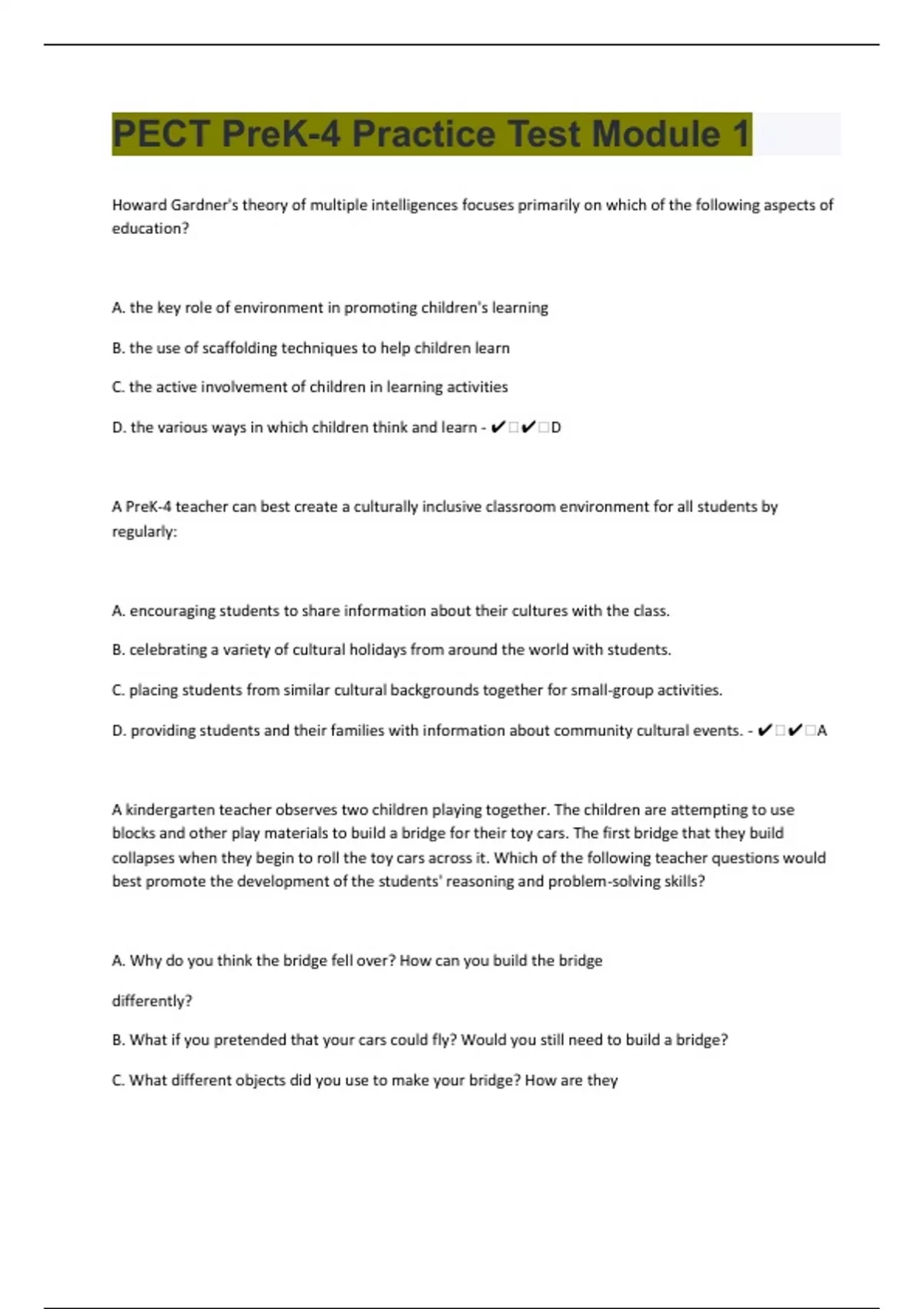 PECT PreK-4 Practice Test Module 1

Howard Gardner's theory of multiple intelligences focuses primarily on which of the following aspects of education?

A. the key role of environment in promoting children's learning

B. the use of scaffolding techniques to help children learn

C. the active involvement of children in learning activities

D. the various ways in which children think and learn - ✔□✔□D

A PreK-4 teacher can best create a culturally inclusive classroom environment for all students by regularly:

A. encouraging students to share information about their cultures with the class.

B. celebrating a variety of cultural holidays from around the world with students.

C. placing students from similar cultural backgrounds together for small-group activities.

D. providing students and their families with information about community cultural events. - ✔□✔□A

A kindergarten teacher observes two children playing together. The children are attempting to use blocks and other play materials to build a bridge for their toy cars. The first bridge that they build collapses when they begin to roll the toy cars across it. Which of the following teacher questions would best promote the development of the students' reasoning and problem-solving skills?

A. Why do you think the bridge fell over? How can you build the bridge

differently?

B. What if you pretended that your cars could fly? Would you still need to build a bridge?

C. What different objects did you use to make your bridge? How are they